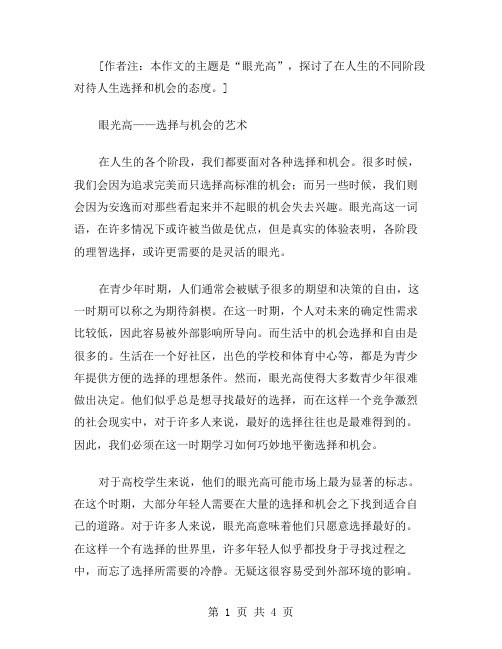 [作者注：本作文的主题是“眼光高”，探讨了在人生的不同阶段对待人生选择和机会的态度。]

眼光高——选择与机会的艺术

在人生的各个阶段，我们都要面对各种选择和机会。很多时候，我们会因为追求完美而只选择高标准的机会；而另一些时候，我们则会因为安逸而对那些看起来并不起眼的机会失去兴趣。眼光高这一词语，在许多情况下或许被当做是优点，但是真实的体验表明，各阶段的理智选择，或许更需要的是灵活的眼光。

在青少年时期，人们通常会被赋予很多的期望和决策的自由，这一时期可以称之为期待斜楔。在这一时期，个人对未来的确定性需求比较低，因此容易被外部影响所导向。而生活中的机会选择和自由是很多的。生活在一个好社区，出色的学校和体育中心等，都是为青少年提供方便的选择的理想条件。然而，眼光高使得大多数青少年很难做出决定。他们似乎总是想寻找最好的选择，而在这样一个竞争激烈的社会现实中，对于许多人来说，最好的选择往往也是最难得到的。因此，我们必须在这一时期学习如何巧妙地平衡选择和机会。

对于高校学生来说，他们的眼光高可能市场上最为显著的标志。在这个时期，大部分年轻人需要在大量的选择和机会之下找到适合自己的道路。对于许多人来说，眼光高意味着他们只愿意选择最好的。在这样一个有选择的世界里，许多年轻人似乎都投身于寻找过程之中，而忘了选择所需要的冷静。无疑这很容易受到外部环境的影响。

第 1 页 共 4 页